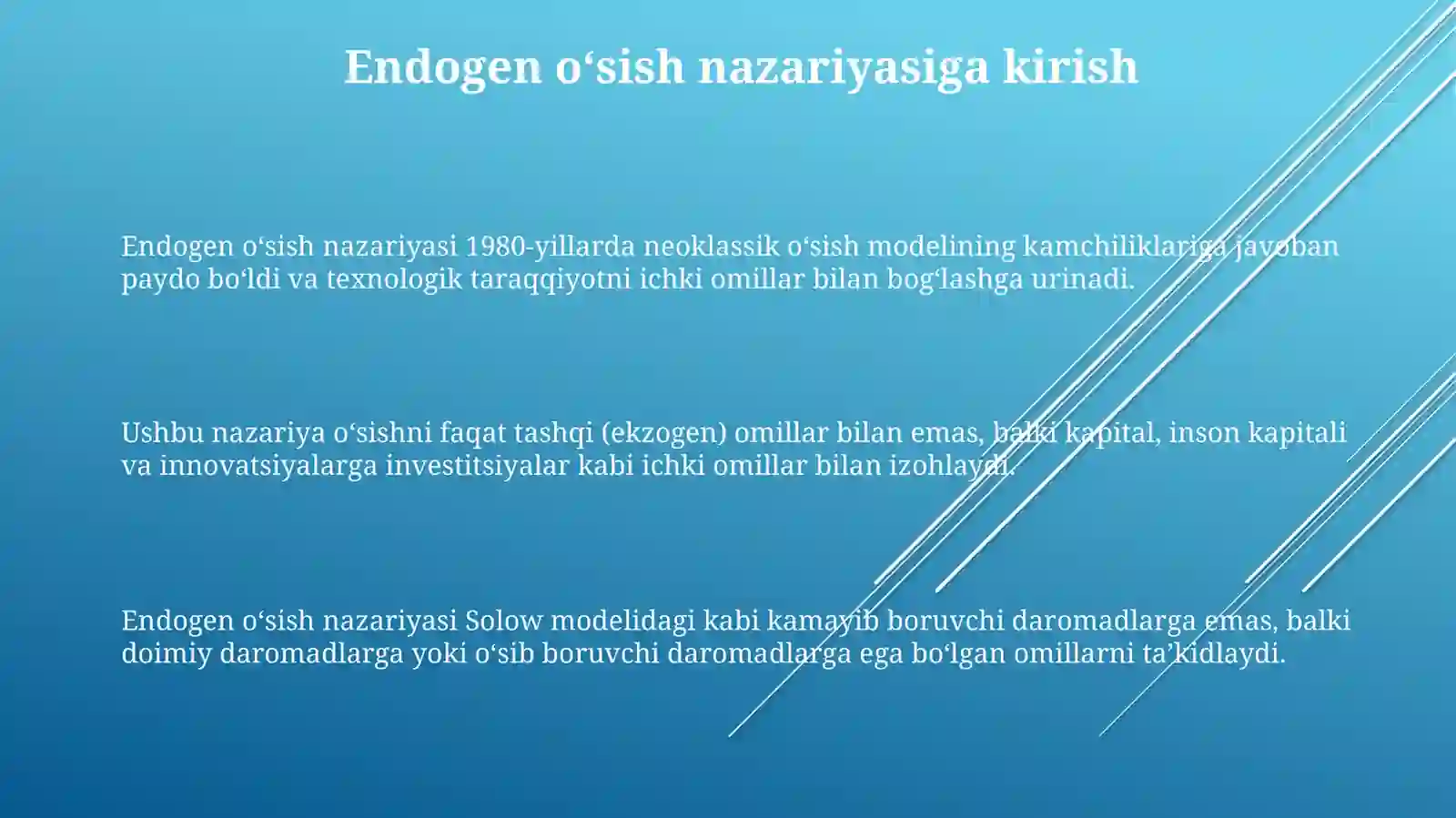 Endogen o‘sish nazariyasiga kirish

Endogen o‘sish nazariyasi 1980-yillarda neoklassik o‘sish modelining kamchiliklariga javoban paydo bo‘ldi va texnologik taraqqiyotni ichki omillar bilan bog‘lashga urinadi.

Ushbu nazariya o‘sishni faqat tashqi (ekzogen) omillar bilan emas, balki kapital, inson kapitali va innovatsiyalarga investitsiyalar kabi ichki omillar bilan izohlaydi.

Endogen o‘sish nazariyasi Solow modelidagi kabi kamayib boruvchi daromadlarga emas, balki doimiy daromadlarga yoki o‘sib boruvchi daromadlarga ega bo‘lgan omillarni ta’kidlaydi.